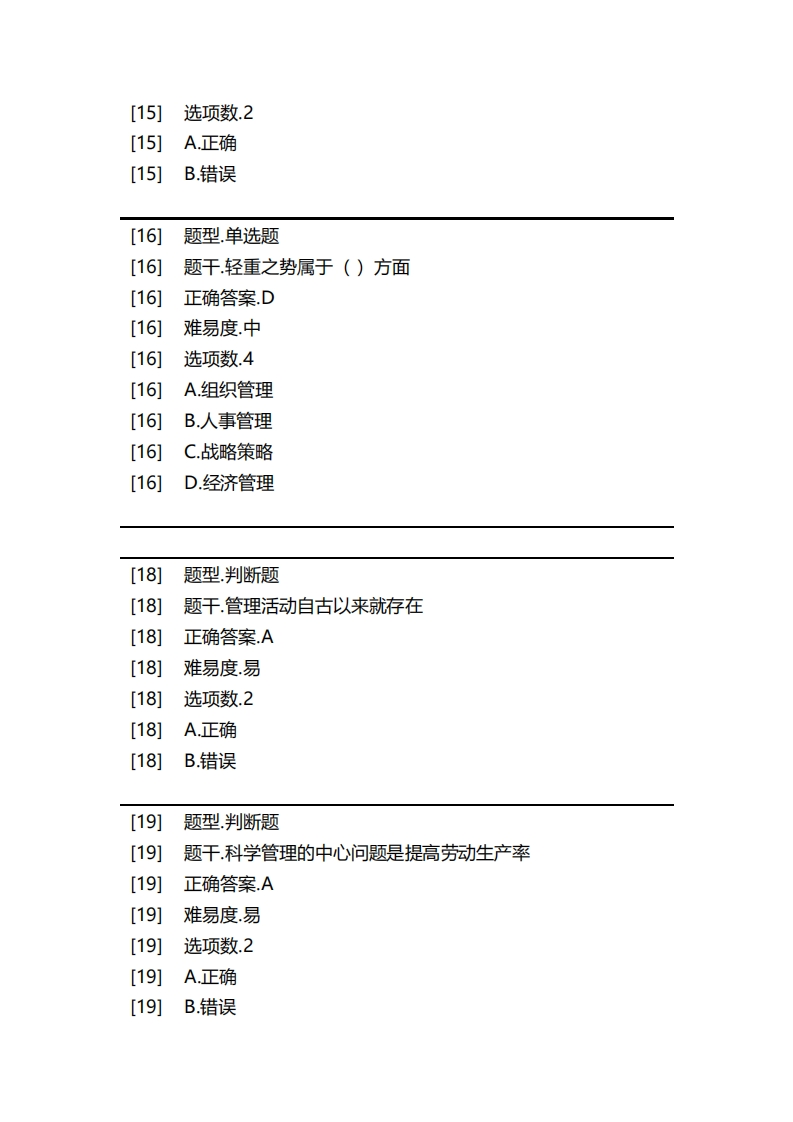 [15] 选项数.2
[15] A.正确
[15] B.错误

[16] 题型.单选题
[16] 题干.轻重之势属于（ ）方面
[16] 正确答案.D
[16] 难易度.中
[16] 选项数.4
[16] A.组织管理
[16] B.人事管理
[16] C.战略策略
[16] D.经济管理

[18] 题型.判断题
[18] 题干.管理活动自古以来就存在
[18] 正确答案.A
[18] 难易度.易
[18] 选项数.2
[18] A.正确
[18] B.错误

[19] 题型.判断题
[19] 题干.科学管理的中心问题是提高劳动生产率
[19] 正确答案.A
[19] 难易度.易
[19] 选项数.2
[19] A.正确
[19] B.错误